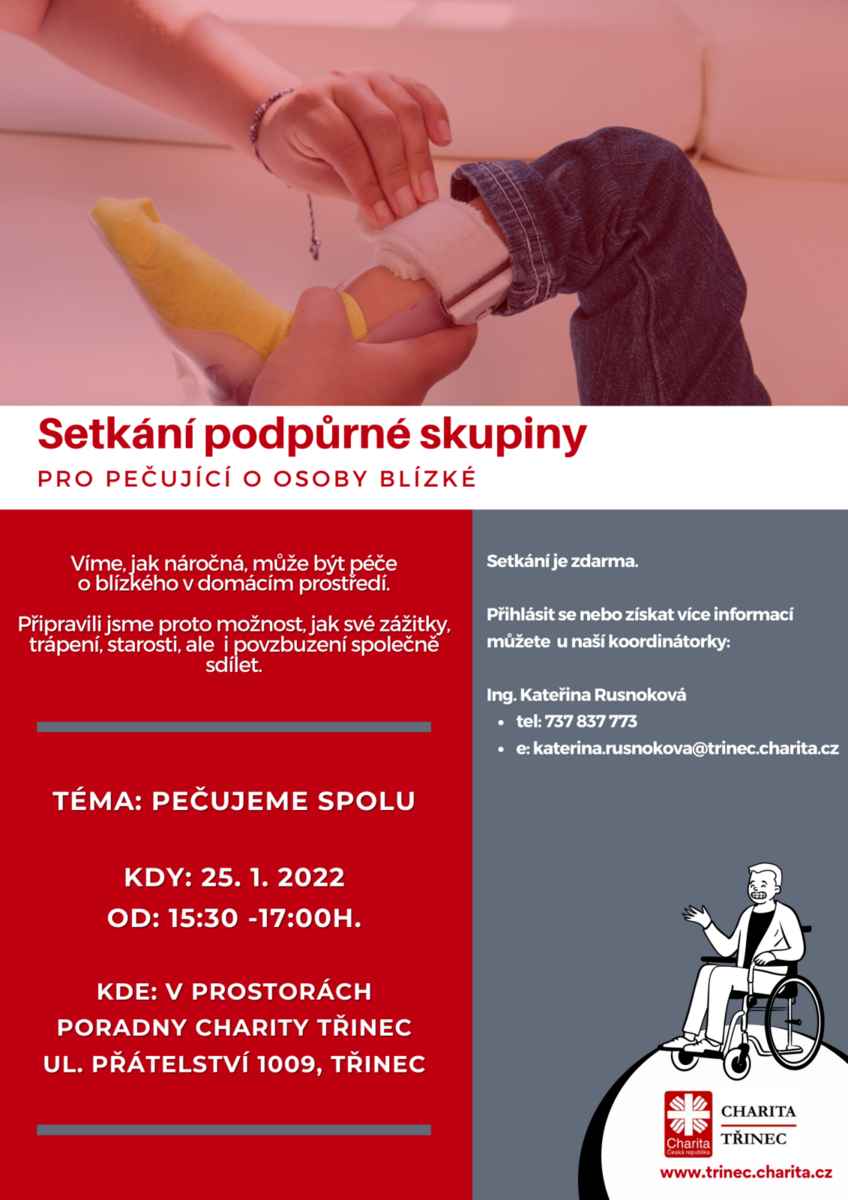 Setkání podpůrné skupiny

PRO PEČUJÍCÍ O OSOBY BLÍZKÉ

Víme, jak náročná, může být péče o blízkého v domácím prostředí.

Připravili jsme proto možnost, jak své zážitky, trápení, starosti, ale i povzbuzení společně sdílet.

TÉMA: PEČUJEME SPOLU

KDY: 25. 1. 2022
OD: 15:30 -17:00H.

KDE: V PROSTORÁCH PORADNY CHARITY TŘINEC UL. PŘÁTELSTVÍ 1009, TŘINEC

Setkání je zdarma.

Přihlásit se nebo získat více informací můžete u naší koordinátorky:

Ing. Kateřina Rusnoková
• tel: 737 837 773
• e: katerina.rusnokova@trinec.charita.cz

Charita Česká republika

CHARITA TŘINEC

www.trinec.charita.cz